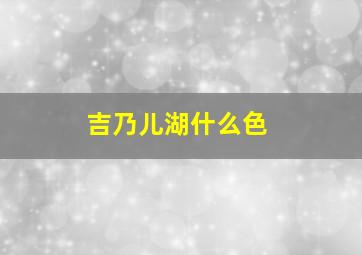 吉乃儿湖什么色